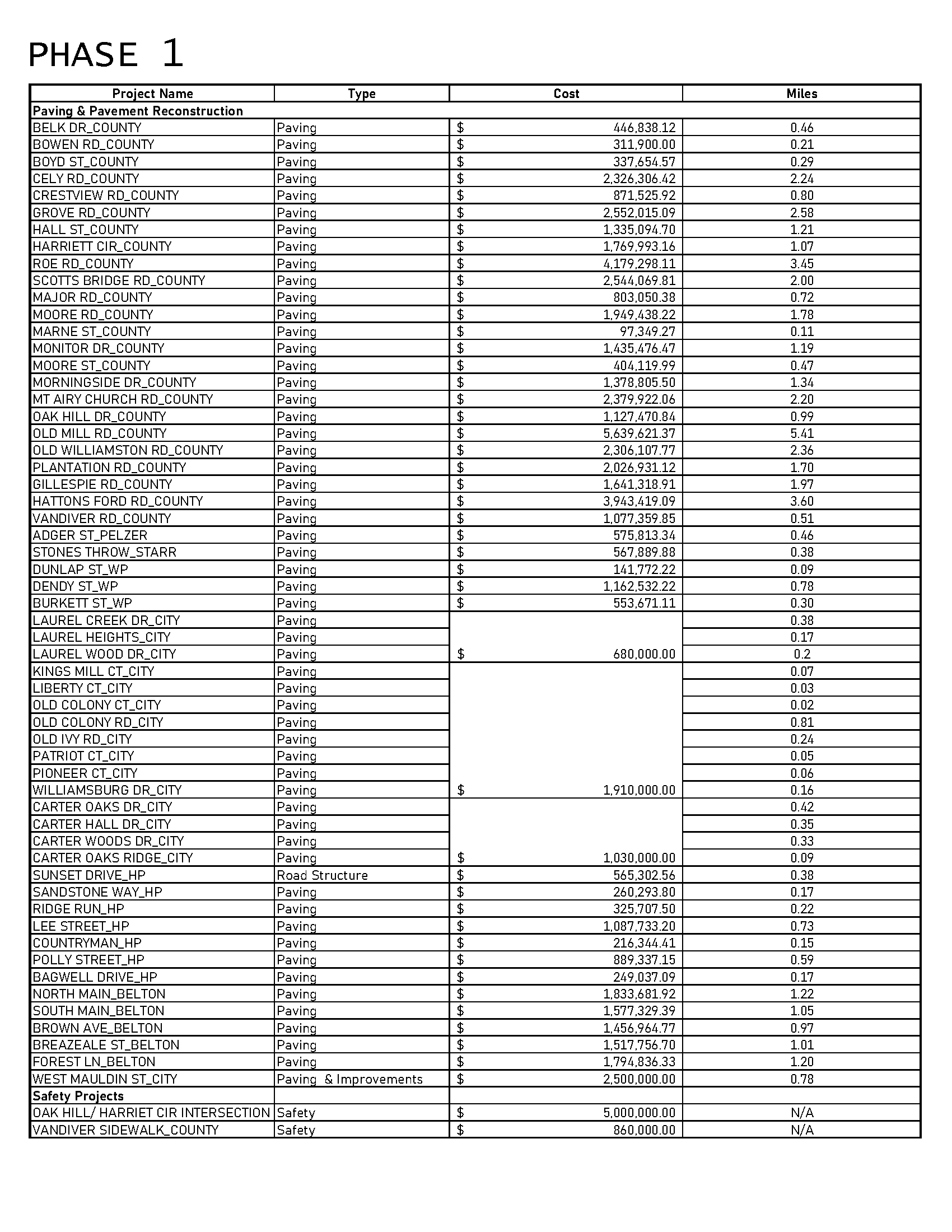 PHASE 1

| Project Name | Type | Cost | Miles |
|---|---|---|---|
| Paving & Pavement Reconstruction | | | |
| BELK DR_COUNTY | Paving | $ 446,838.12 | 0.46 |
| BOWEN RD_COUNTY | Paving | $ 311,900.00 | 0.21 |
| BOYD ST_COUNTY | Paving | $ 337,654.57 | 0.29 |
| CELY RD_COUNTY | Paving | $ 2,326,306.42 | 2.24 |
| CRESTVIEW RD_COUNTY | Paving | $ 871,525.92 | 0.80 |
| GROVE RD_COUNTY | Paving | $ 2,552,015.09 | 2.58 |
| HALL ST_COUNTY | Paving | $ 1,335,094.70 | 1.21 |
| HARRIETT CIR_COUNTY | Paving | $ 1,769,993.16 | 1.07 |
| ROE RD_COUNTY | Paving | $ 4,179,298.11 | 3.45 |
| SCOTTS BRIDGE RD_COUNTY | Paving | $ 2,544,069.81 | 2.00 |
| MAJOR RD_COUNTY | Paving | $ 803,050.38 | 0.72 |
| MOORE RD_COUNTY | Paving | $ 1,949,438.22 | 1.78 |
| MARNE ST_COUNTY | Paving | $ 97,349.27 | 0.11 |
| MONITOR DR_COUNTY | Paving | $ 1,435,476.47 | 1.19 |
| MOORE ST_COUNTY | Paving | $ 404,119.99 | 0.47 |
| MORNINGSIDE DR_COUNTY | Paving | $ 1,378,805.50 | 1.34 |
| MT AIRY CHURCH RD_COUNTY | Paving | $ 2,379,922.06 | 2.20 |
| OAK HILL DR_COUNTY | Paving | $ 1,127,470.84 | 0.99 |
| OLD MILL RD_COUNTY | Paving | $ 5,639,621.37 | 5.41 |
| OLD WILLIAMSTON RD_COUNTY | Paving | $ 2,306,107.77 | 2.36 |
| PLANTATION RD_COUNTY | Paving | $ 2,026,931.12 | 1.70 |
| GILLESPIE RD_COUNTY | Paving | $ 1,641,318.91 | 1.97 |
| HATTONS FORD RD_COUNTY | Paving | $ 3,943,419.09 | 3.60 |
| VANDIVER RD_COUNTY | Paving | $ 1,077,359.85 | 0.51 |
| ADGER ST_PELZER | Paving | $ 575,813.34 | 0.46 |
| STONES THROW_STARR | Paving | $ 567,889.88 | 0.38 |
| DUNLAP ST_WP | Paving | $ 141,772.22 | 0.09 |
| DENDY ST_WP | Paving | $ 1,162,532.22 | 0.78 |
| BURKETT ST_WP | Paving | $ 553,671.11 | 0.30 |
| LAUREL CREEK DR_CITY | Paving | | 0.38 |
| LAUREL HEIGHTS_CITY | Paving | | 0.17 |
| LAUREL WOOD DR_CITY | Paving | $ 680,000.00 | 0.2 |
| KINGS MILL CT_CITY | Paving | | 0.07 |
| LIBERTY CT_CITY | Paving | | 0.03 |
| OLD COLONY CT_CITY | Paving | | 0.02 |
| OLD COLONY RD_CITY | Paving | | 0.81 |
| OLD IVY RD_CITY | Paving | | 0.24 |
| PATRIOT CT_CITY | Paving | | 0.05 |
| PIONEER CT_CITY | Paving | | 0.06 |
| WILLIAMSBURG DR_CITY | Paving | $ 1,910,000.00 | 0.16 |
| CARTER OAKS DR_CITY | Paving | | 0.42 |
| CARTER HALL DR_CITY | Paving | | 0.35 |
| CARTER WOODS DR_CITY | Paving | | 0.33 |
| CARTER OAKS RIDGE_CITY | Paving | $ 1,030,000.00 | 0.09 |
| SUNSET DRIVE_HP | Road Structure | $ 565,302.56 | 0.38 |
| SANDSTONE WAY_HP | Paving | $ 260,293.80 | 0.17 |
| RIDGE RUN_HP | Paving | $ 325,707.50 | 0.22 |
| LEE STREET_HP | Paving | $ 1,087,733.20 | 0.73 |
| COUNTRYMAN_HP | Paving | $ 216,344.41 | 0.15 |
| POLLY STREET_HP | Paving | $ 889,337.15 | 0.59 |
| BAGWELL DRIVE_HP | Paving | $ 249,037.09 | 0.17 |
| NORTH MAIN_BELTON | Paving | $ 1,833,681.92 | 1.22 |
| SOUTH MAIN_BELTON | Paving | $ 1,577,329.39 | 1.05 |
| BROWN AVE_BELTON | Paving | $ 1,456,964.77 | 0.97 |
| BREAZEALE ST_BELTON | Paving | $ 1,517,756.70 | 1.01 |
| FOREST LN_BELTON | Paving | $ 1,794,836.33 | 1.20 |
| WEST MAULDIN ST_CITY | Paving & Improvements | $ 2,500,000.00 | 0.78 |
| Safety Projects | | | |
| OAK HILL/ HARRIET CIR INTERSECTION | Safety | $ 5,000,000.00 | N/A |
| VANDIVER SIDEWALK_COUNTY | Safety | $ 860,000.00 | N/A |